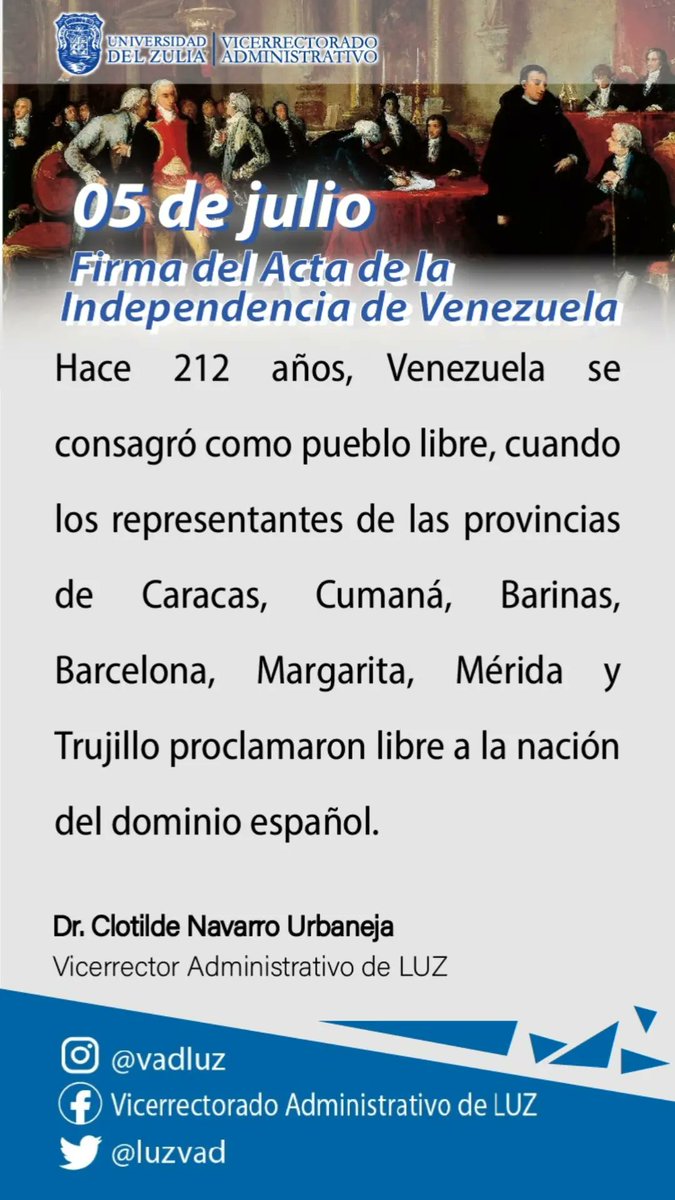 UNIVERSIDAD DEL ZULIA | VICERRECTORADO ADMINISTRATIVO

05 de julio
Firma del Acta de la Independencia de Venezuela

Hace 212 años, Venezuela se consagró como pueblo libre, cuando los representantes de las provincias de Caracas, Cumaná, Barinas, Barcelona, Margarita, Mérida y Trujillo proclamaron libre a la nación del dominio español.

Dr. Clotilde Navarro Urbaneja
Vicerrector Administrativo de LUZ

@vadluz
Vicerrectorado Administrativo de LUZ
@luzvad